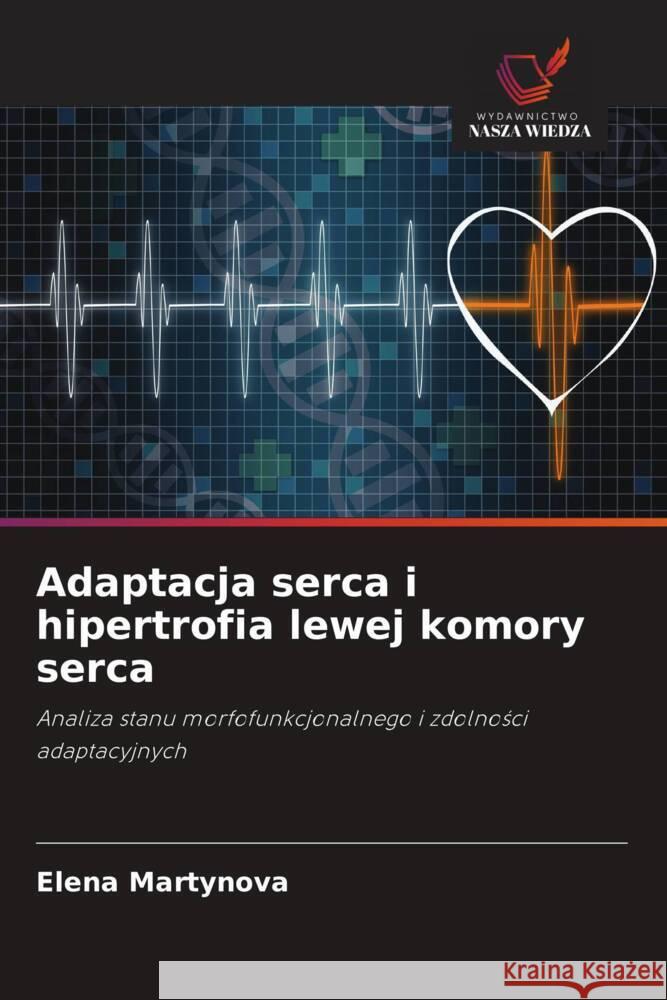 WYDAWNICTWO
NASZA WIEDZA

Adaptacja serca i hipertrofia lewej komory serca

Analiza stanu morfofunkcjonalnego i zdolności adaptacyjnych

Elena Martynova